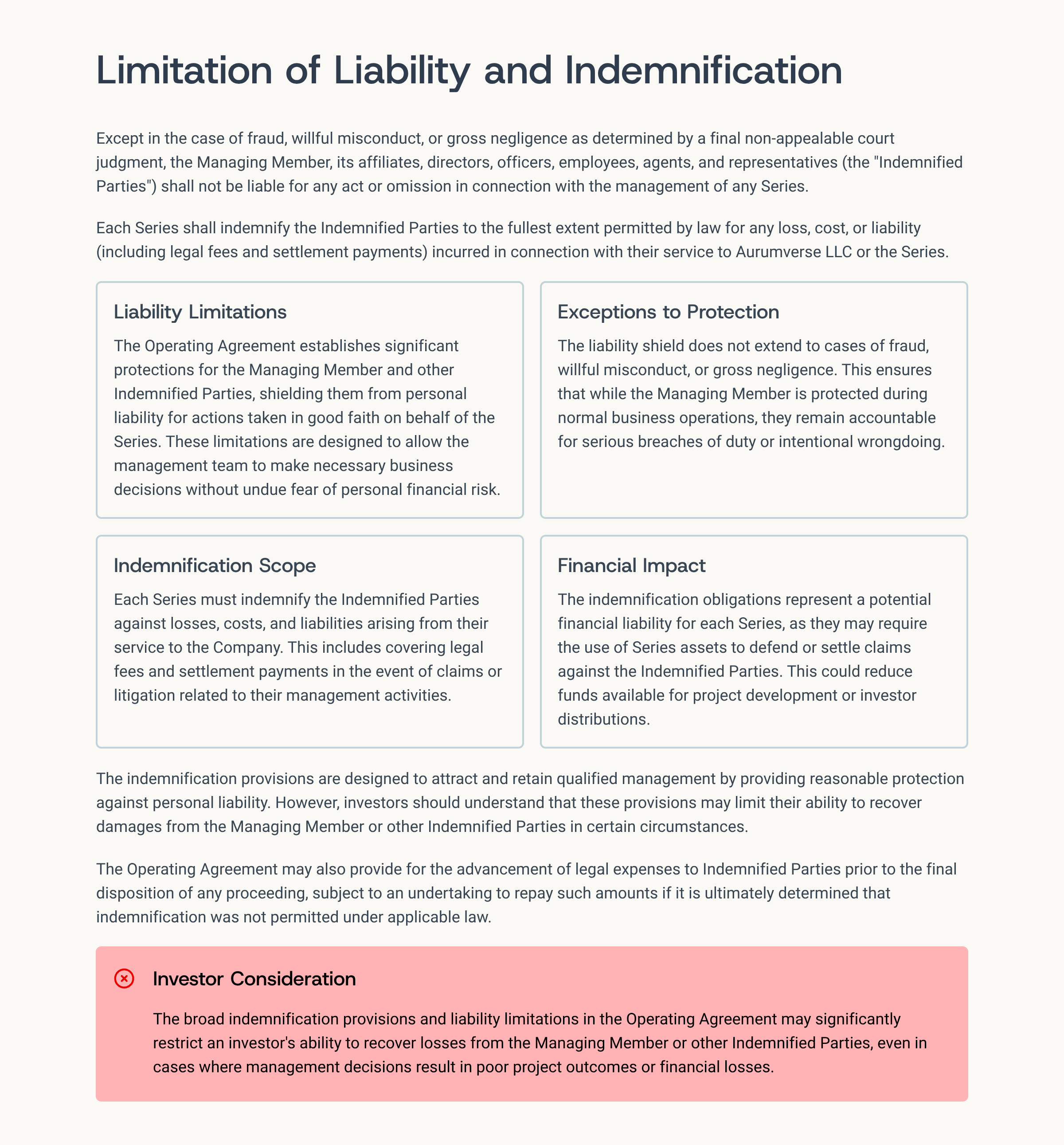 Limitation of Liability and Indemnification

Except in the case of fraud, willful misconduct, or gross negligence as determined by a final non-appealable court judgment, the Managing Member, its affiliates, directors, officers, employees, agents, and representatives (the "Indemnified Parties") shall not be liable for any act or omission in connection with the management of any Series.

Each Series shall indemnify the Indemnified Parties to the fullest extent permitted by law for any loss, cost, or liability (including legal fees and settlement payments) incurred in connection with their service to Aurumverse LLC or the Series.

Liability Limitations

The Operating Agreement establishes significant protections for the Managing Member and other Indemnified Parties, shielding them from personal liability for actions taken in good faith on behalf of the Series. These limitations are designed to allow the management team to make necessary business decisions without undue fear of personal financial risk.

Exceptions to Protection

The liability shield does not extend to cases of fraud, willful misconduct, or gross negligence. This ensures that while the Managing Member is protected during normal business operations, they remain accountable for serious breaches of duty or intentional wrongdoing.

Indemnification Scope

Each Series must indemnify the Indemnified Parties against losses, costs, and liabilities arising from their service to the Company. This includes covering legal fees and settlement payments in the event of claims or litigation related to their management activities.

Financial Impact

The indemnification obligations represent a potential financial liability for each Series, as they may require the use of Series assets to defend or settle claims against the Indemnified Parties. This could reduce funds available for project development or investor distributions.

The indemnification provisions are designed to attract and retain qualified management by providing reasonable protection against personal liability. However, investors should understand that these provisions may limit their ability to recover damages from the Managing Member or other Indemnified Parties in certain circumstances.

The Operating Agreement may also provide for the advancement of legal expenses to Indemnified Parties prior to the final disposition of any proceeding, subject to an undertaking to repay such amounts if it is ultimately determined that indemnification was not permitted under applicable law.

Investor Consideration

The broad indemnification provisions and liability limitations in the Operating Agreement may significantly restrict an investor's ability to recover losses from the Managing Member or other Indemnified Parties, even in cases where management decisions result in poor project outcomes or financial losses.